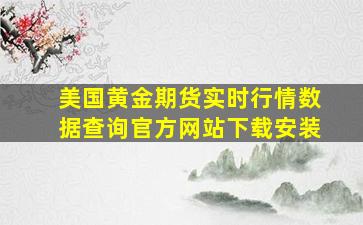 美国黄金期货实时行情数据查询官方网站下载安装